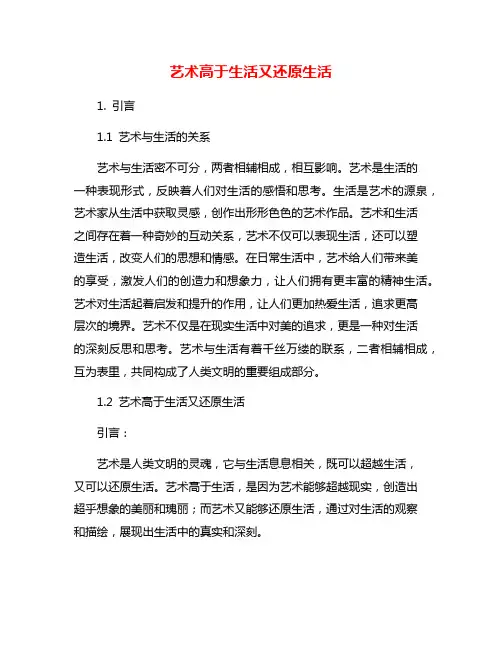 艺术高于生活又还原生活

1. 引言

1.1 艺术与生活的关系

艺术与生活密不可分，两者相辅相成，相互影响。艺术是生活的一种表现形式，反映着人们对生活的感悟和思考。生活是艺术的源泉，艺术家从生活中获取灵感，创作出形形色色的艺术作品。艺术和生活之间存在着一种奇妙的互动关系，艺术不仅可以表现生活，还可以塑造生活，改变人们的思想和情感。在日常生活中，艺术给人们带来美的享受，激发人们的创造力和想象力，让人们拥有更丰富的精神生活。艺术对生活起着启发和提升的作用，让人们更加热爱生活，追求更高层次的境界。艺术不仅是在现实生活中对美的追求，更是一种对生活的深刻反思和思考。艺术与生活有着千丝万缕的联系，二者相辅相成，互为表里，共同构成了人类文明的重要组成部分。

1.2 艺术高于生活又还原生活

引言：

艺术是人类文明的灵魂，它与生活息息相关，既可以超越生活，又可以还原生活。艺术高于生活，是因为艺术能够超越现实，创造出超乎想象的美丽和瑰丽；而艺术又能够还原生活，通过对生活的观察和描绘，展现出生活中的真实和深刻。